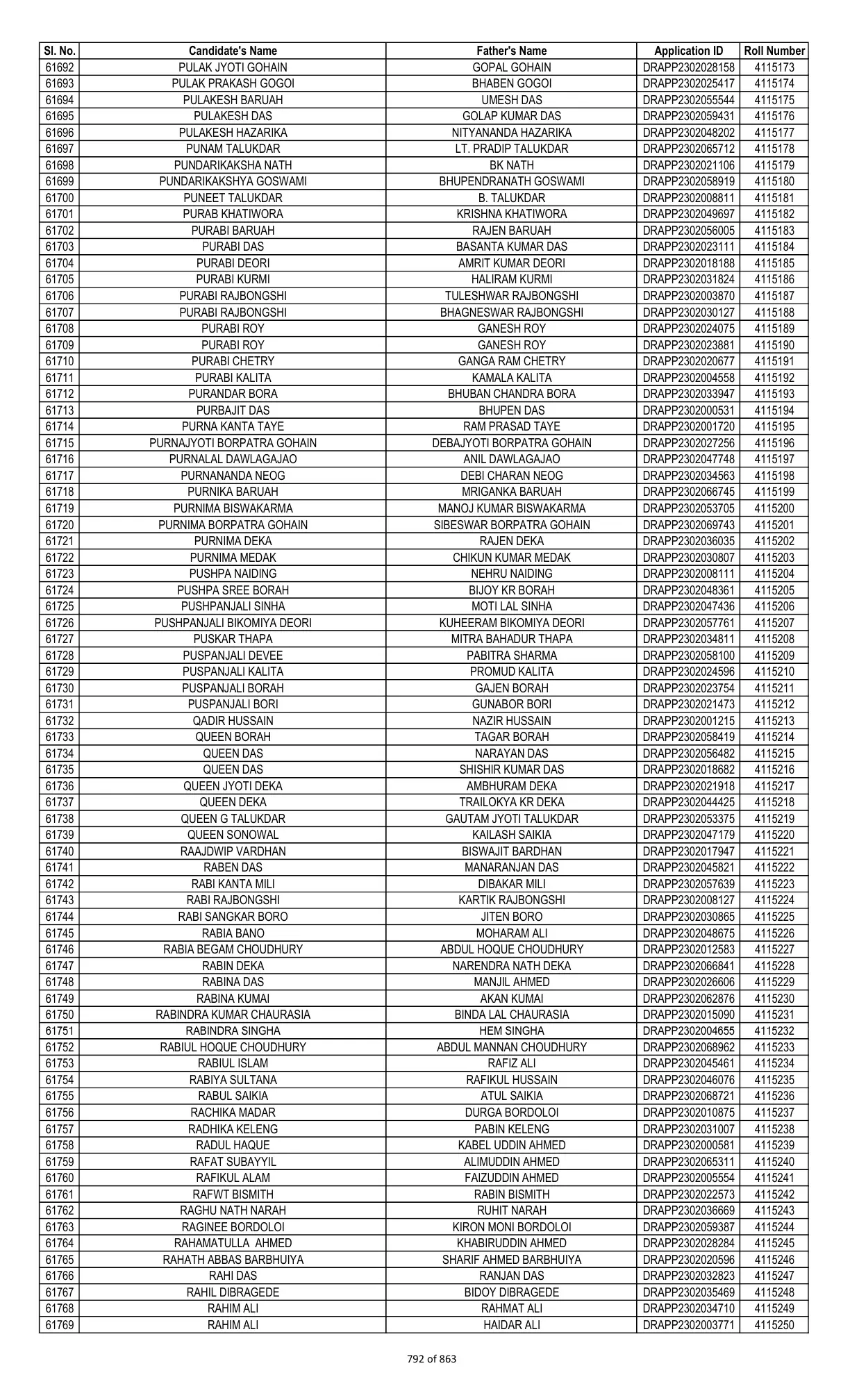 | Sl. No. | Candidate's Name | Father's Name | Application ID | Roll Number |
|---|---|---|---|---|
| 61692 | PULAK JYOTI GOHAIN | GOPAL GOHAIN | DRAPP2302028158 | 4115173 |
| 61693 | PULAK PRAKASH GOGOI | BHABEN GOGOI | DRAPP2302025417 | 4115174 |
| 61694 | PULAKESH BARUAH | UMESH DAS | DRAPP2302055544 | 4115175 |
| 61695 | PULAKESH DAS | GOLAP KUMAR DAS | DRAPP2302059431 | 4115176 |
| 61696 | PULAKESH HAZARIKA | NITYANANDA HAZARIKA | DRAPP2302048202 | 4115177 |
| 61697 | PUNAM TALUKDAR | LT. PRADIP TALUKDAR | DRAPP2302065712 | 4115178 |
| 61698 | PUNDARIKAKSHA NATH | BK NATH | DRAPP2302021106 | 4115179 |
| 61699 | PUNDARIKAKSHYA GOSWAMI | BHUPENDRANATH GOSWAMI | DRAPP2302058919 | 4115180 |
| 61700 | PUNEET TALUKDAR | B. TALUKDAR | DRAPP2302008811 | 4115181 |
| 61701 | PURAB KHATIWORA | KRISHNA KHATIWORA | DRAPP2302049697 | 4115182 |
| 61702 | PURABI BARUAH | RAJEN BARUAH | DRAPP2302056005 | 4115183 |
| 61703 | PURABI DAS | BASANTA KUMAR DAS | DRAPP2302023111 | 4115184 |
| 61704 | PURABI DEORI | AMRIT KUMAR DEORI | DRAPP2302018188 | 4115185 |
| 61705 | PURABI KURMI | HALIRAM KURMI | DRAPP2302031824 | 4115186 |
| 61706 | PURABI RAJBONGSHI | TULESHWAR RAJBONGSHI | DRAPP2302003870 | 4115187 |
| 61707 | PURABI RAJBONGSHI | BHAGNESWAR RAJBONGSHI | DRAPP2302030127 | 4115188 |
| 61708 | PURABI ROY | GANESH ROY | DRAPP2302024075 | 4115189 |
| 61709 | PURABI ROY | GANESH ROY | DRAPP2302023881 | 4115190 |
| 61710 | PURABI CHETRY | GANGA RAM CHETRY | DRAPP2302020677 | 4115191 |
| 61711 | PURABI KALITA | KAMALA KALITA | DRAPP2302004558 | 4115192 |
| 61712 | PURANDAR BORA | BHUBAN CHANDRA BORA | DRAPP2302033947 | 4115193 |
| 61713 | PURBAJIT DAS | BHUPEN DAS | DRAPP2302000531 | 4115194 |
| 61714 | PURNA KANTA TAYE | RAM PRASAD TAYE | DRAPP2302001720 | 4115195 |
| 61715 | PURNAJYOTI BORPATRA GOHAIN | DEBAJYOTI BORPATRA GOHAIN | DRAPP2302027256 | 4115196 |
| 61716 | PURNALAL DAWLAGAJAO | ANIL DAWLAGAJAO | DRAPP2302047748 | 4115197 |
| 61717 | PURNANANDA NEOG | DEBI CHARAN NEOG | DRAPP2302034563 | 4115198 |
| 61718 | PURNIKA BARUAH | MRIGANKA BARUAH | DRAPP2302066745 | 4115199 |
| 61719 | PURNIMA BISWAKARMA | MANOJ KUMAR BISWAKARMA | DRAPP2302053705 | 4115200 |
| 61720 | PURNIMA BORPATRA GOHAIN | SIBESWAR BORPATRA GOHAIN | DRAPP2302069743 | 4115201 |
| 61721 | PURNIMA DEKA | RAJEN DEKA | DRAPP2302036035 | 4115202 |
| 61722 | PURNIMA MEDAK | CHIKUN KUMAR MEDAK | DRAPP2302030807 | 4115203 |
| 61723 | PUSHPA NAIDING | NEHRU NAIDING | DRAPP2302008111 | 4115204 |
| 61724 | PUSHPA SREE BORAH | BIJOY KR BORAH | DRAPP2302048361 | 4115205 |
| 61725 | PUSHPANJALI SINHA | MOTI LAL SINHA | DRAPP2302047436 | 4115206 |
| 61726 | PUSHPANJALI BIKOMIYA DEORI | KUHEERAM BIKOMIYA DEORI | DRAPP2302057761 | 4115207 |
| 61727 | PUSKAR THAPA | MITRA BAHADUR THAPA | DRAPP2302034811 | 4115208 |
| 61728 | PUSPANJALI DEVEE | PABITRA SHARMA | DRAPP2302058100 | 4115209 |
| 61729 | PUSPANJALI KALITA | PROMUD KALITA | DRAPP2302024596 | 4115210 |
| 61730 | PUSPANJALI BORAH | GAJEN BORAH | DRAPP2302023754 | 4115211 |
| 61731 | PUSPANJALI BORI | GUNABOR BORI | DRAPP2302021473 | 4115212 |
| 61732 | QADIR HUSSAIN | NAZIR HUSSAIN | DRAPP2302001215 | 4115213 |
| 61733 | QUEEN BORAH | TAGAR BORAH | DRAPP2302058419 | 4115214 |
| 61734 | QUEEN DAS | NARAYAN DAS | DRAPP2302056482 | 4115215 |
| 61735 | QUEEN DAS | SHISHIR KUMAR DAS | DRAPP2302018682 | 4115216 |
| 61736 | QUEEN JYOTI DEKA | AMBHURAM DEKA | DRAPP2302021918 | 4115217 |
| 61737 | QUEEN DEKA | TRAILOKYA KR DEKA | DRAPP2302044425 | 4115218 |
| 61738 | QUEEN G TALUKDAR | GAUTAM JYOTI TALUKDAR | DRAPP2302053375 | 4115219 |
| 61739 | QUEEN SONOWAL | KAILASH SAIKIA | DRAPP2302047179 | 4115220 |
| 61740 | RAAJDWIP VARDHAN | BISWAJIT BARDHAN | DRAPP2302017947 | 4115221 |
| 61741 | RABEN DAS | MANARANJAN DAS | DRAPP2302045821 | 4115222 |
| 61742 | RABI KANTA MILI | DIBAKAR MILI | DRAPP2302057639 | 4115223 |
| 61743 | RABI RAJBONGSHI | KARTIK RAJBONGSHI | DRAPP2302008127 | 4115224 |
| 61744 | RABI SANGKAR BORO | JITEN BORO | DRAPP2302030865 | 4115225 |
| 61745 | RABIA BANO | MOHARAM ALI | DRAPP2302048675 | 4115226 |
| 61746 | RABIA BEGAM CHOUDHURY | ABDUL HOQUE CHOUDHURY | DRAPP2302012583 | 4115227 |
| 61747 | RABIN DEKA | NARENDRA NATH DEKA | DRAPP2302066841 | 4115228 |
| 61748 | RABINA DAS | MANJIL AHMED | DRAPP2302026606 | 4115229 |
| 61749 | RABINA KUMAI | AKAN KUMAI | DRAPP2302062876 | 4115230 |
| 61750 | RABINDRA KUMAR CHAURASIA | BINDA LAL CHAURASIA | DRAPP2302015090 | 4115231 |
| 61751 | RABINDRA SINGHA | HEM SINGHA | DRAPP2302004655 | 4115232 |
| 61752 | RABIUL HOQUE CHOUDHURY | ABDUL MANNAN CHOUDHURY | DRAPP2302068962 | 4115233 |
| 61753 | RABIUL ISLAM | RAFIZ ALI | DRAPP2302045461 | 4115234 |
| 61754 | RABIYA SULTANA | RAFIKUL HUSSAIN | DRAPP2302046076 | 4115235 |
| 61755 | RABUL SAIKIA | ATUL SAIKIA | DRAPP2302068721 | 4115236 |
| 61756 | RACHIKA MADAR | DURGA BORDOLOI | DRAPP2302010875 | 4115237 |
| 61757 | RADHIKA KELENG | PABIN KELENG | DRAPP2302031007 | 4115238 |
| 61758 | RADUL HAQUE | KABEL UDDIN AHMED | DRAPP2302000581 | 4115239 |
| 61759 | RAFAT SUBAYYIL | ALIMUDDIN AHMED | DRAPP2302065311 | 4115240 |
| 61760 | RAFIKUL ALAM | FAIZUDDIN AHMED | DRAPP2302005554 | 4115241 |
| 61761 | RAFWT BISMITH | RABIN BISMITH | DRAPP2302022573 | 4115242 |
| 61762 | RAGHU NATH NARAH | RUHIT NARAH | DRAPP2302036669 | 4115243 |
| 61763 | RAGINEE BORDOLOI | KIRON MONI BORDOLOI | DRAPP2302059387 | 4115244 |
| 61764 | RAHAMATULLA AHMED | KHABIRUDDIN AHMED | DRAPP2302028284 | 4115245 |
| 61765 | RAHATH ABBAS BARBHUIYA | SHARIF AHMED BARBHUIYA | DRAPP2302020596 | 4115246 |
| 61766 | RAHI DAS | RANJAN DAS | DRAPP2302032823 | 4115247 |
| 61767 | RAHIL DIBRAGEDE | BIDOY DIBRAGEDE | DRAPP2302035469 | 4115248 |
| 61768 | RAHIM ALI | RAHMAT ALI | DRAPP2302034710 | 4115249 |
| 61769 | RAHIM ALI | HAIDAR ALI | DRAPP2302003771 | 4115250 |

792 of 863